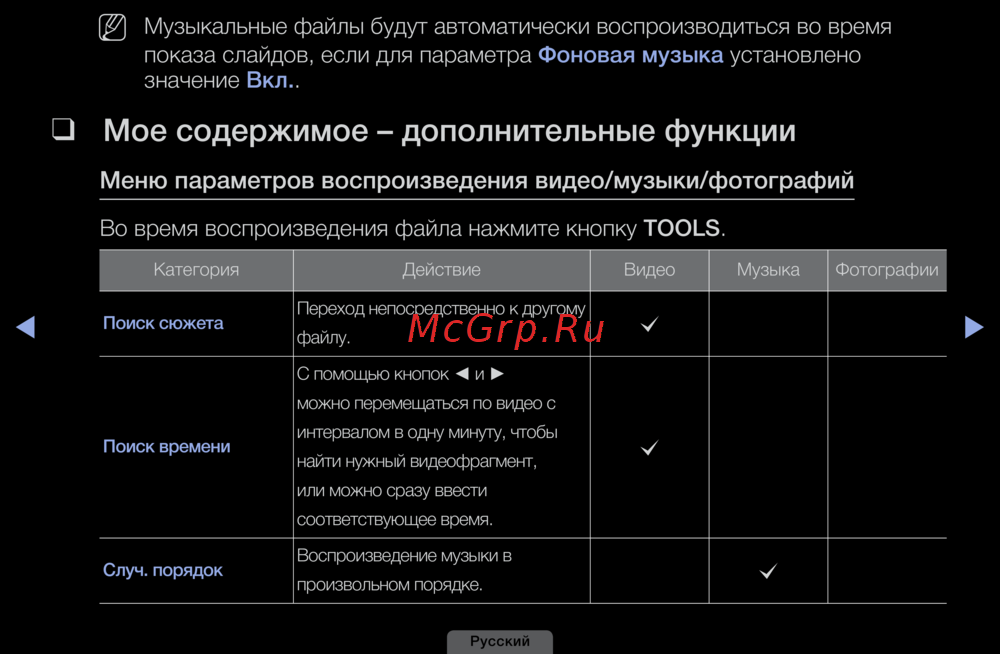 Музыкальные файлы будут автоматически воспроизводиться во время показа слайдов, если для параметра Фоновая музыка установлено значение Вкл..

❑ Мое содержимое – дополнительные функции

Меню параметров воспроизведения видео/музыки/фотографий

Во время воспроизведения файла нажмите кнопку TOOLS.

| Категория | Действие | Видео | Музыка | Фотографии |
|---|---|---|---|---|
| Поиск сюжета | Переход непосредственно к другому файлу. | ✓ | | |
| Поиск времени | С помощью кнопок ◄ и ► можно перемещаться по видео с интервалом в одну минуту, чтобы найти нужный видеофрагмент, или можно сразу ввести соответствующее время. | ✓ | | |
| Случ. порядок | Воспроизведение музыки в произвольном порядке. | | ✓ | |

◄ ►

McGrp.Ru

Русский